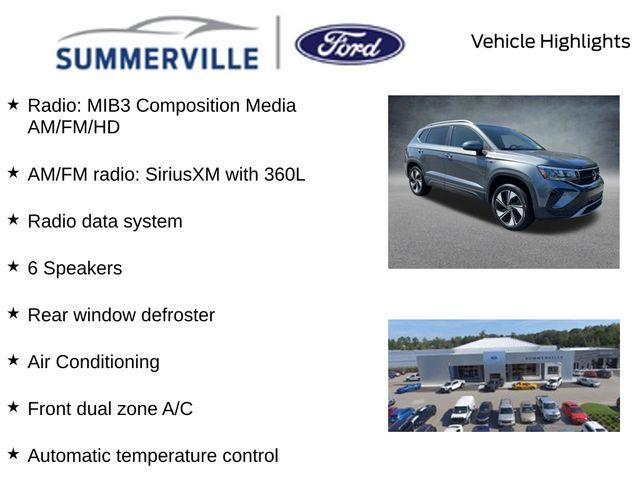 SUMMERVILLE

Ford

Vehicle Highlights

★ Radio: MIB3 Composition Media AM/FM/HD

★ AM/FM radio: SiriusXM with 360L

★ Radio data system

★ 6 Speakers

★ Rear window defroster

★ Air Conditioning

★ Front dual zone A/C

★ Automatic temperature control